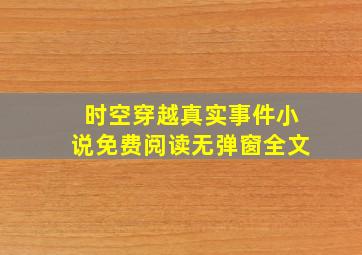 时空穿越真实事件小说免费阅读无弹窗全文